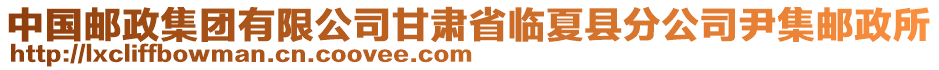 中国邮政集团有限公司甘肃省临夏县分公司尹集邮政所
http://lxcliffbowman.cn.coovee.com